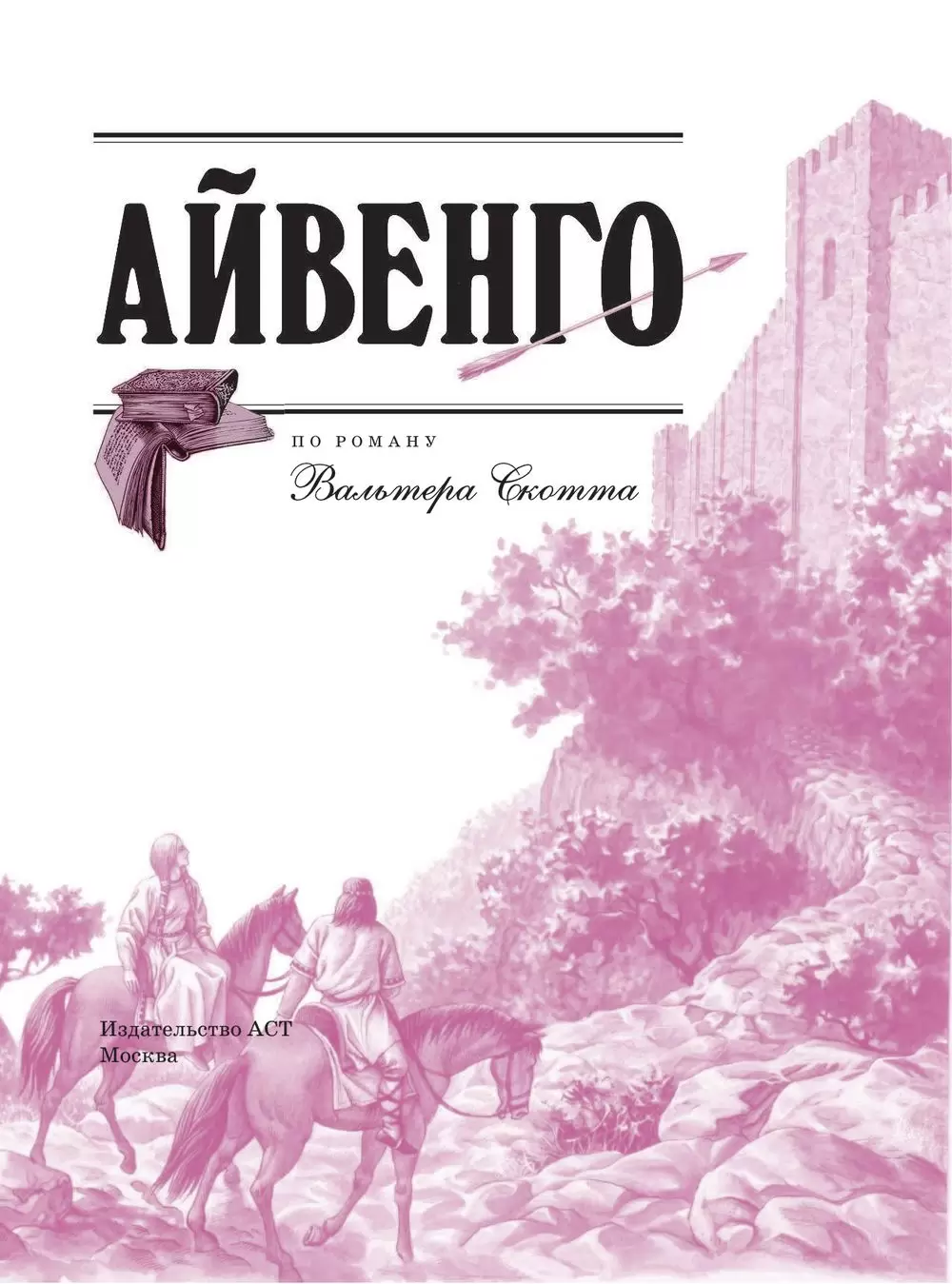 АЙВЕНГО

ПО РОМАНУ

Вальтера Скотта

Издательство АСТ
Москва